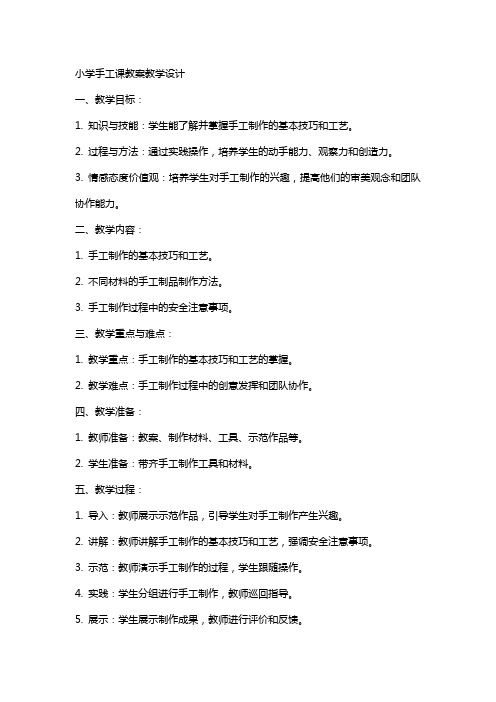 小学手工课教案教学设计

一、教学目标：

1. 知识与技能：学生能了解并掌握手工制作的基本技巧和工艺。

2. 过程与方法：通过实践操作，培养学生的动手能力、观察力和创造力。

3. 情感态度价值观：培养学生对手工制作的兴趣，提高他们的审美观念和团队协作能力。

二、教学内容：

1. 手工制作的基本技巧和工艺。

2. 不同材料的手工制品制作方法。

3. 手工制作过程中的安全注意事项。

三、教学重点与难点：

1. 教学重点：手工制作的基本技巧和工艺的掌握。

2. 教学难点：手工制作过程中的创意发挥和团队协作。

四、教学准备：

1. 教师准备：教案、制作材料、工具、示范作品等。

2. 学生准备：带齐手工制作工具和材料。

五、教学过程：

1. 导入：教师展示示范作品，引导学生对手工制作产生兴趣。

2. 讲解：教师讲解手工制作的基本技巧和工艺，强调安全注意事项。

3. 示范：教师演示手工制作的过程，学生跟随操作。

4. 实践：学生分组进行手工制作，教师巡回指导。

5. 展示：学生展示制作成果，教师进行评价和反馈。